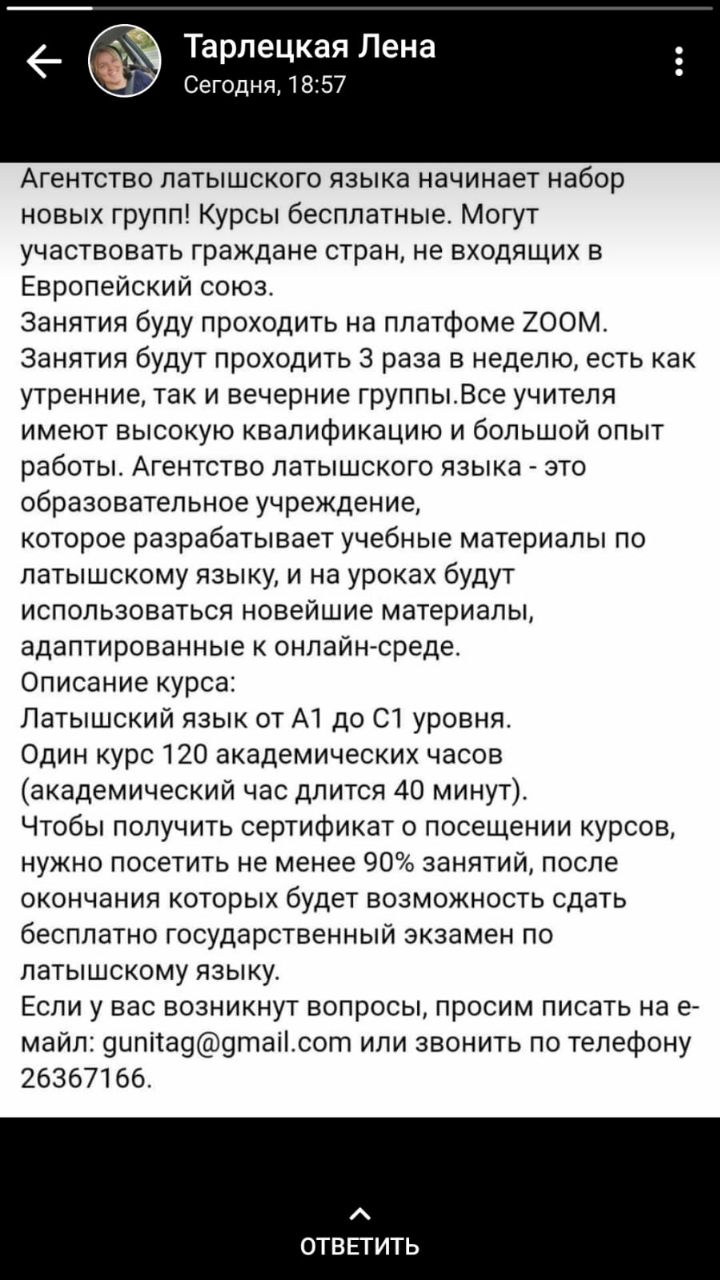 Тарлецкая Лена
Сегодня, 18:57

Агентство латышского языка начинает набор новых групп! Курсы бесплатные. Могут участвовать граждане стран, не входящих в Европейский союз.
Занятия буду проходить на платфоме ZOOM.
Занятия будут проходить 3 раза в неделю, есть как утренние, так и вечерние группы.Все учителя имеют высокую квалификацию и большой опыт работы. Агентство латышского языка - это образовательное учреждение,
которое разрабатывает учебные материалы по латышскому языку, и на уроках будут использоваться новейшие материалы, адаптированные к онлайн-среде.
Описание курса:
Латышский язык от А1 до С1 уровня.
Один курс 120 академических часов (академический час длится 40 минут).
Чтобы получить сертификат о посещении курсов, нужно посетить не менее 90% занятий, после окончания которых будет возможность сдать бесплатно государственный экзамен по латышскому языку.
Если у вас возникнут вопросы, просим писать на е-майл: gunitag@gmail.com или звонить по телефону 26367166.

ОТВЕТИТЬ